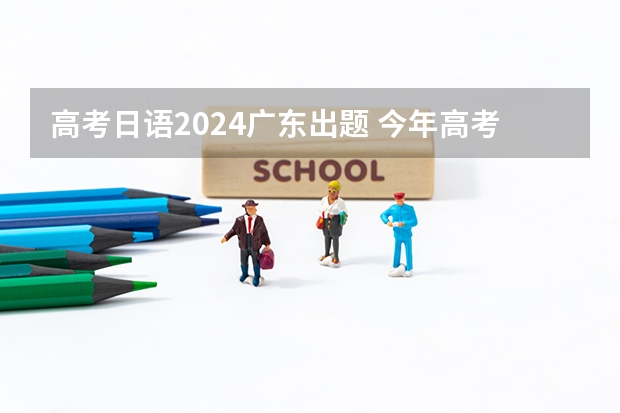 高考日语2024广东出题 今年高考

SCHOOL